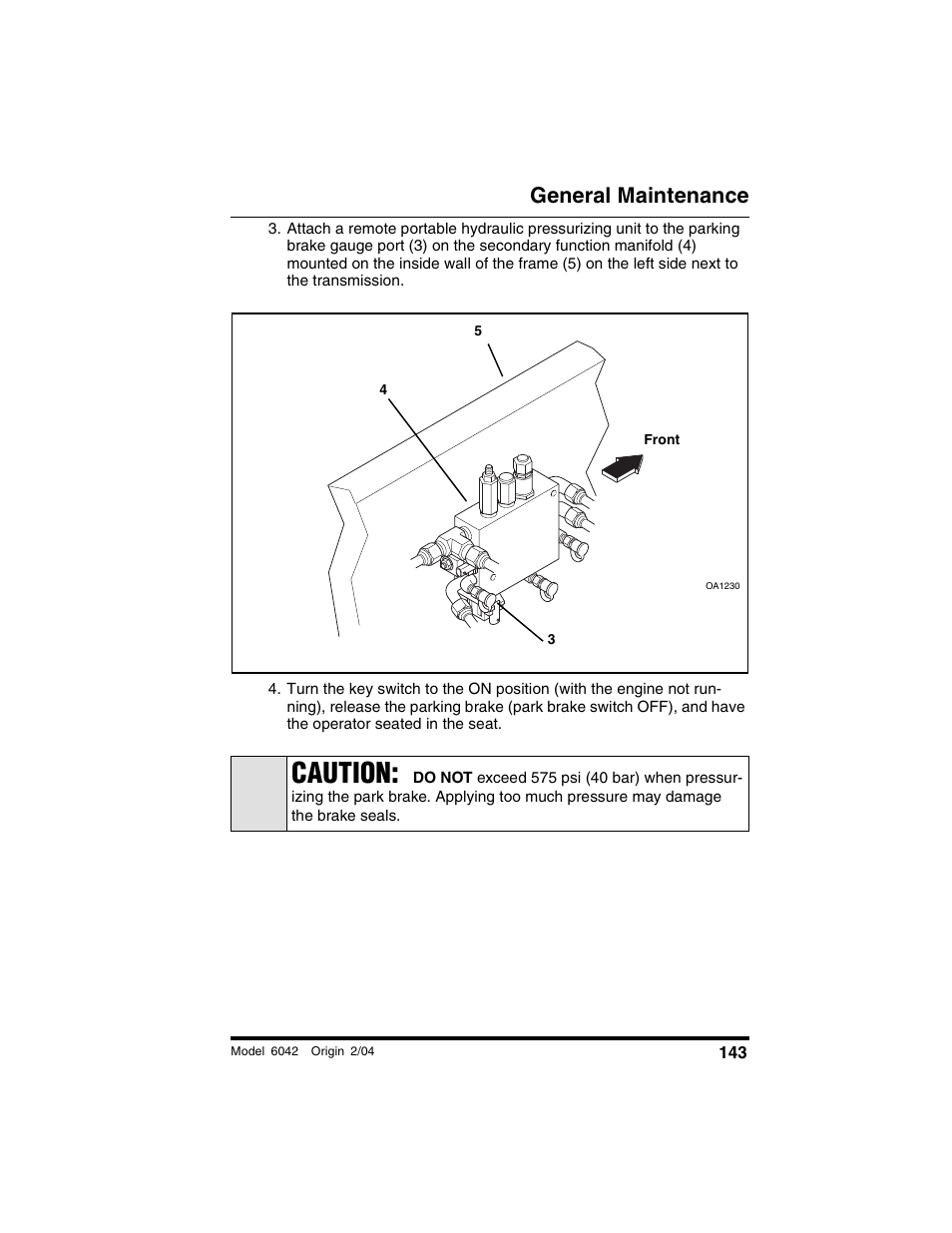 General Maintenance

3. Attach a remote portable hydraulic pressurizing unit to the parking brake gauge port (3) on the secondary function manifold (4) mounted on the inside wall of the frame (5) on the left side next to the transmission.

5

4

Front

OA1230

3

4. Turn the key switch to the ON position (with the engine not running), release the parking brake (park brake switch OFF), and have the operator seated in the seat.

CAUTION: DO NOT exceed 575 psi (40 bar) when pressurizing the park brake. Applying too much pressure may damage the brake seals.

Model 6042 Origin 2/04

143